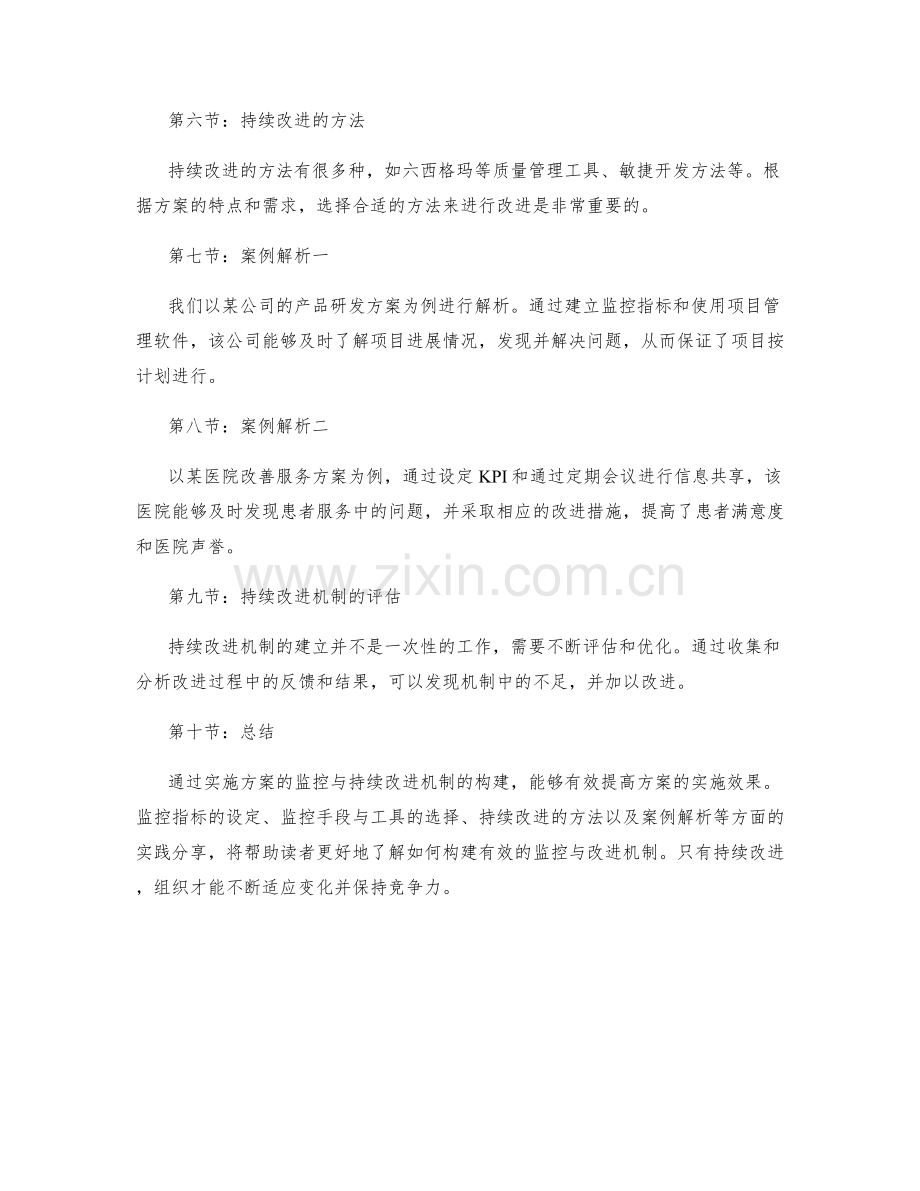 第六节：持续改进的方法

持续改进的方法有很多种，如六西格玛等质量管理工具、敏捷开发方法等。根据方案的特点和需求，选择合适的方法来进行改进是非常重要的。

第七节：案例解析一

我们以某公司的产品研发方案为例进行解析。通过建立监控指标和使用项目管理软件，该公司能够及时了解项目进展情况，发现并解决问题，从而保证了项目按计划进行。

第八节：案例解析二

以某医院改善服务方案为例，通过设定KPI和通过定期会议进行信息共享，该医院能够及时发现患者服务中的问题，并采取相应的改进措施，提高了患者满意度和医院声誉。

www.zixin.com.cn

第九节：持续改进机制的评估

持续改进机制的建立并不是一次性的工作，需要不断评估和优化。通过收集和分析改进过程中的反馈和结果，可以发现机制中的不足，并加以改进。

第十节：总结

通过实施方案的监控与持续改进机制的构建，能够有效提高方案的实施效果。监控指标的设定、监控手段与工具的选择、持续改进的方法以及案例解析等方面的实践分享，将帮助读者更好地了解如何构建有效的监控与改进机制。只有持续改进，组织才能不断适应变化并保持竞争力。